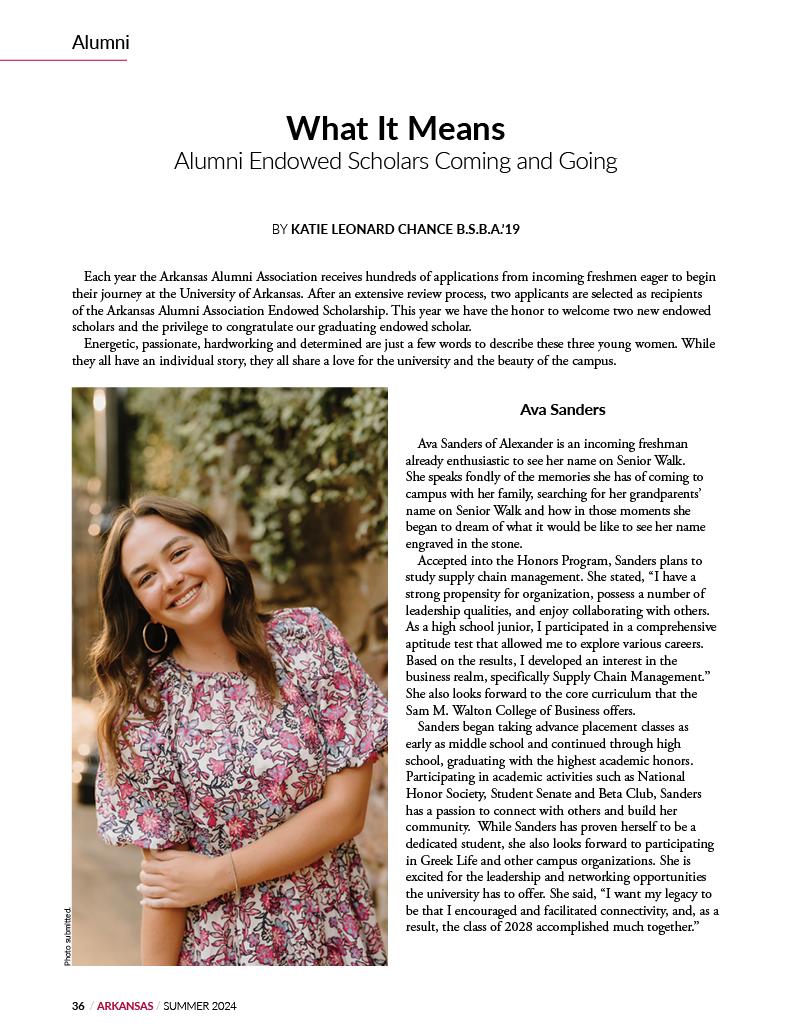 Alumni

What It Means
Alumni Endowed Scholars Coming and Going

BY KATIE LEONARD CHANCE B.S.B.A.'19

Each year the Arkansas Alumni Association receives hundreds of applications from incoming freshmen eager to begin their journey at the University of Arkansas. After an extensive review process, two applicants are selected as recipients of the Arkansas Alumni Association Endowed Scholarship. This year we have the honor to welcome two new endowed scholars and the privilege to congratulate our graduating endowed scholar.

Energetic, passionate, hardworking and determined are just a few words to describe these three young women. While they all have an individual story, they all share a love for the university and the beauty of the campus.

Photo submitted.

Ava Sanders

Ava Sanders of Alexander is an incoming freshman already enthusiastic to see her name on Senior Walk. She speaks fondly of the memories she has of coming to campus with her family, searching for her grandparents' name on Senior Walk and how in those moments she began to dream of what it would be like to see her name engraved in the stone.

Accepted into the Honors Program, Sanders plans to study supply chain management. She stated, "I have a strong propensity for organization, possess a number of leadership qualities, and enjoy collaborating with others. As a high school junior, I participated in a comprehensive aptitude test that allowed me to explore various careers. Based on the results, I developed an interest in the business realm, specifically Supply Chain Management." She also looks forward to the core curriculum that the Sam M. Walton College of Business offers.

Sanders began taking advance placement classes as early as middle school and continued through high school, graduating with the highest academic honors. Participating in academic activities such as National Honor Society, Student Senate and Beta Club, Sanders has a passion to connect with others and build her community. While Sanders has proven herself to be a dedicated student, she also looks forward to participating in Greek Life and other campus organizations. She is excited for the leadership and networking opportunities the university has to offer. She said, "I want my legacy to be that I encouraged and facilitated connectivity, and, as a result, the class of 2028 accomplished much together."

36 / ARKANSAS / SUMMER 2024